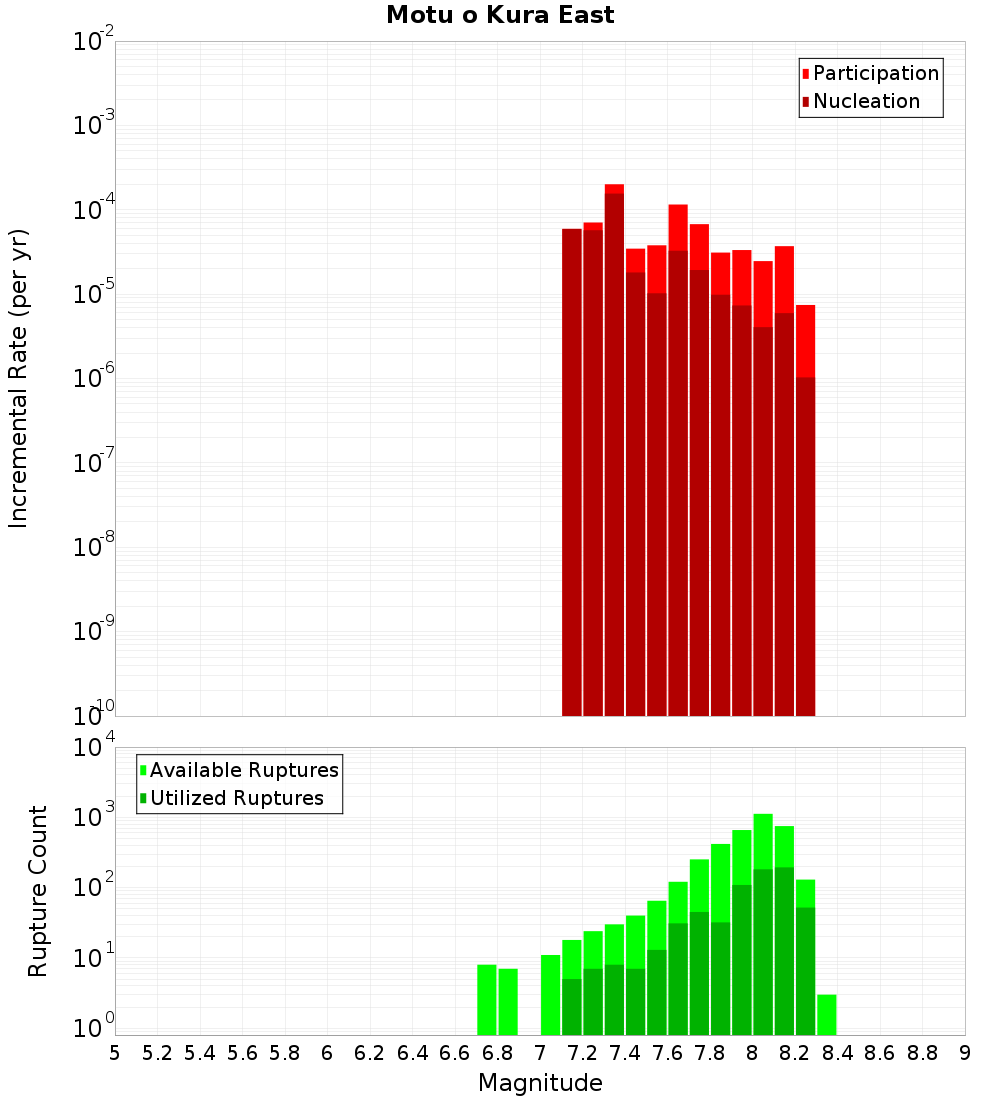 Motu o Kura East

Participation
Nucleation

Incremental Rate (per yr)

$10^{-2}$
$10^{-3}$
$10^{-4}$
$10^{-5}$
$10^{-6}$
$10^{-7}$
$10^{-8}$
$10^{-9}$
$10^{-10}$

Available Ruptures
Utilized Ruptures

Rupture Count

$10^{4}$
$10^{3}$
$10^{2}$
$10^{1}$
$10^{0}$

5 5.2 5.4 5.6 5.8 6 6.2 6.4 6.6 6.8 7 7.2 7.4 7.6 7.8 8 8.2 8.4 8.6 8.8 9

Magnitude